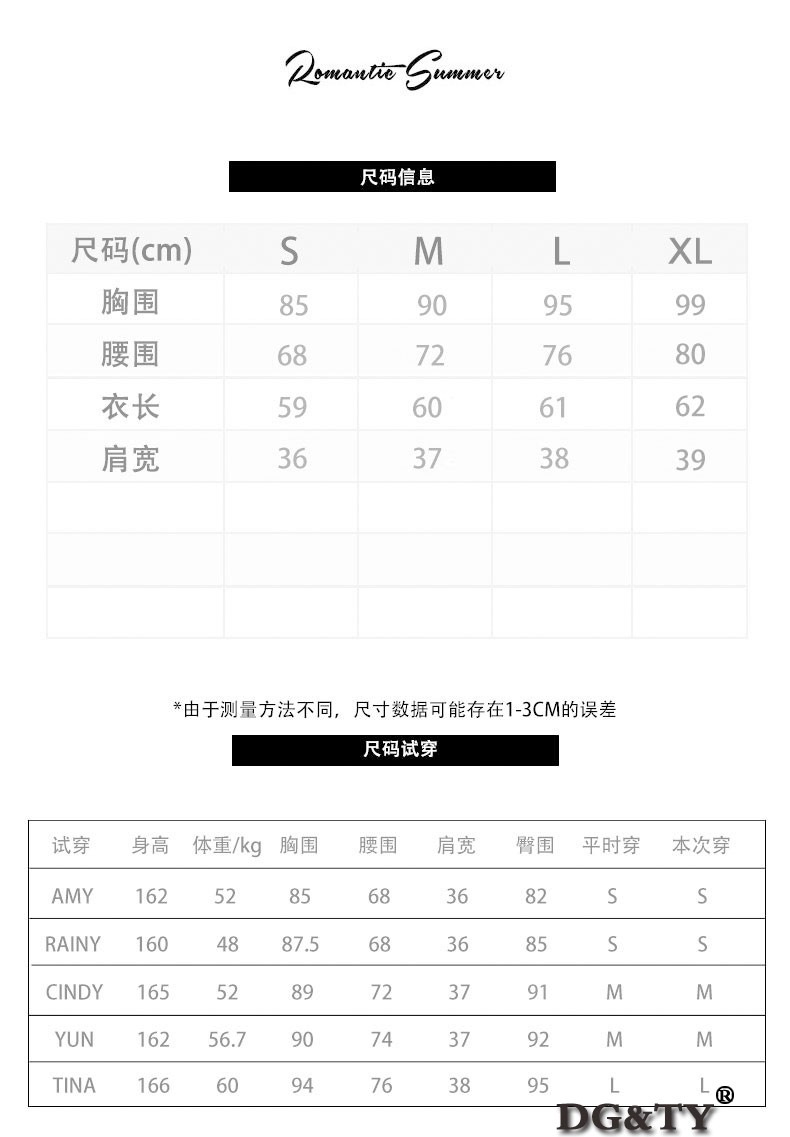 Romantic Summer

尺码信息

| 尺码(cm) | S | M | L | XL |
|---|---|---|---|---|
| 胸围 | 85 | 90 | 95 | 99 |
| 腰围 | 68 | 72 | 76 | 80 |
| 衣长 | 59 | 60 | 61 | 62 |
| 肩宽 | 36 | 37 | 38 | 39 |
|  |  |  |  |  |
|  |  |  |  |  |
|  |  |  |  |  |

*由于测量方法不同，尺寸数据可能存在1-3CM的误差

尺码试穿

| 试穿 | 身高 | 体重/kg | 胸围 | 腰围 | 肩宽 | 臀围 | 平时穿 | 本次穿 |
|---|---|---|---|---|---|---|---|---|
| AMY | 162 | 52 | 85 | 68 | 36 | 82 | S | S |
| RAINY | 160 | 48 | 87.5 | 68 | 36 | 85 | S | S |
| CINDY | 165 | 52 | 89 | 72 | 37 | 91 | M | M |
| YUN | 162 | 56.7 | 90 | 74 | 37 | 92 | M | M |
| TINA | 166 | 60 | 94 | 76 | 38 | 95 | L | L |

DG&TY®